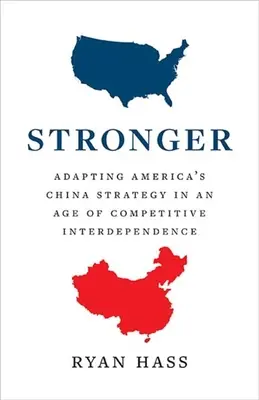 STRONGER

ADAPTING AMERICA'S CHINA STRATEGY IN AN AGE OF COMPETITIVE INTERDEPENDENCE

RYAN HASS